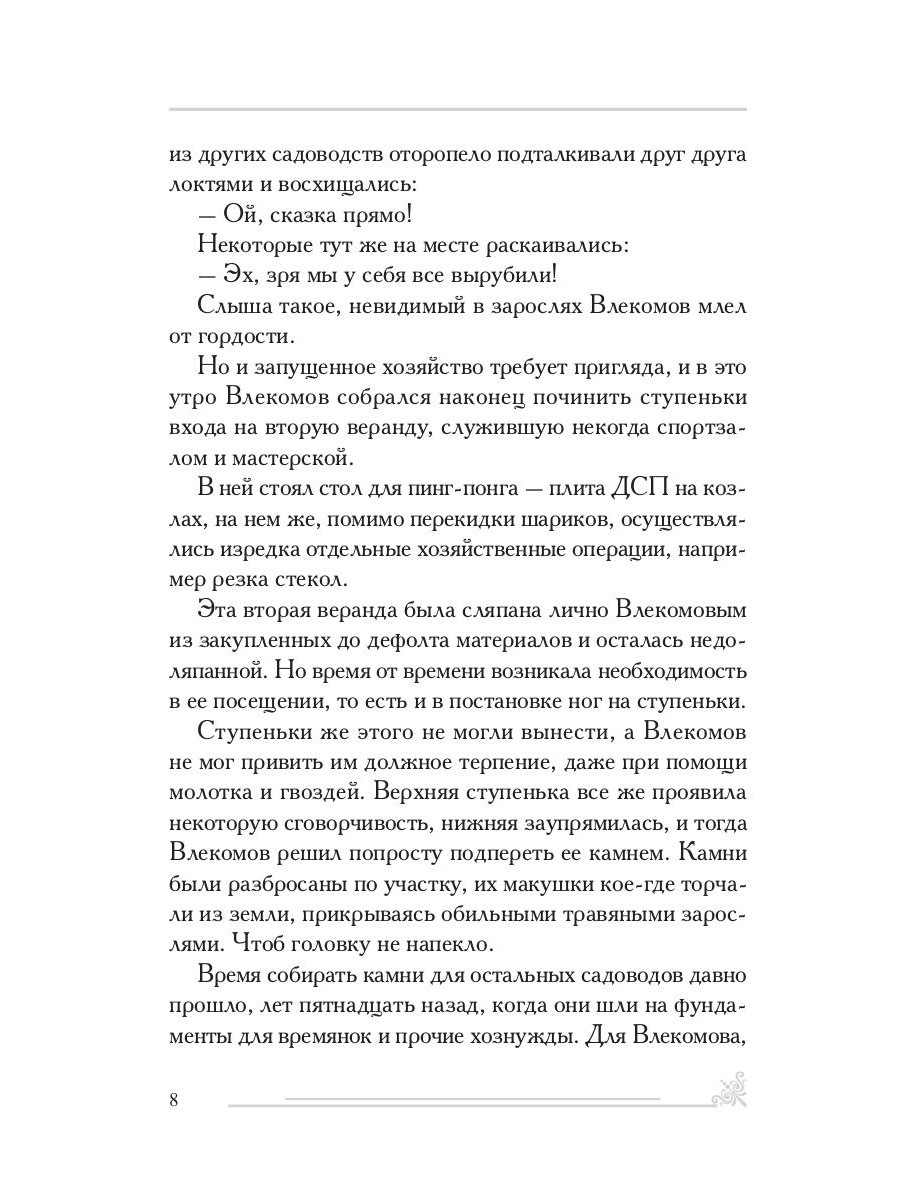 из других садоводств оторопело подталкивали друг друга локтями и восхищались:

— Ой, сказка прямо!

Некоторые тут же на месте раскаивались:

— Эх, зря мы у себя все вырубили!

Слыша такое, невидимый в зарослях Влекомов млел от гордости.

Но и запущенное хозяйство требует пригляда, и в это утро Влекомов собрался наконец починить ступеньки входа на вторую веранду, служившую некогда спортзалом и мастерской.

В ней стоял стол для пинг-понга — плита ДСП на козлах, на нем же, помимо перекидки шариков, осуществлялись изредка отдельные хозяйственные операции, например резка стекол.

Эта вторая веранда была сляпана лично Влекомовым из закупленных до дефолта материалов и осталась недоляпанной. Но время от времени возникала необходимость в ее посещении, то есть и в постановке ног на ступеньки.

Ступеньки же этого не могли вынести, а Влекомов не мог привить им должное терпение, даже при помощи молотка и гвоздей. Верхняя ступенька все же проявила некоторую сговорчивость, нижняя заупрямилась, и тогда Влекомов решил попросту подпереть ее камнем. Камни были разбросаны по участку, их макушки кое-где торчали из земли, прикрываясь обильными травяными зарослями. Чтоб головку не напекло.

Время собирать камни для остальных садоводов давно прошло, лет пятнадцать назад, когда они шли на фундаменты для времянок и прочие хознужды. Для Влекомова,

8